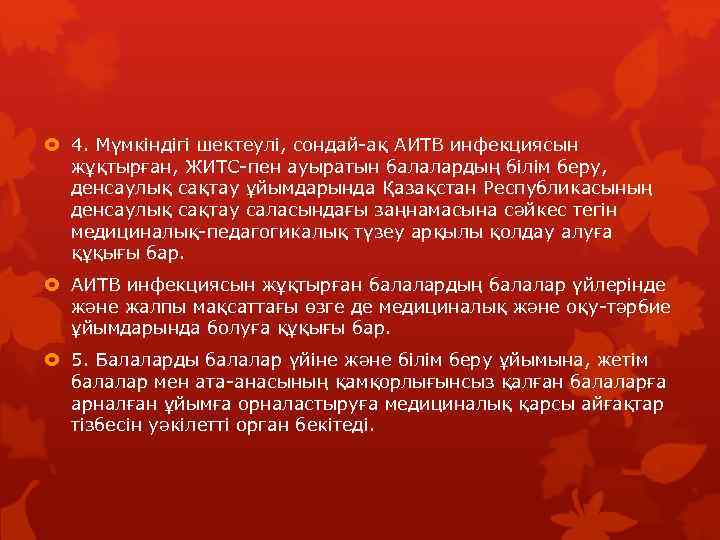 4. Мүмкіндігі шектеулі, сондай-ақ АИТВ инфекциясын жұқтырған, ЖИТС-пен ауыратын балалардың білім беру, денсаулық сақтау ұйымдарында Қазақстан Республикасының денсаулық сақтау саласындағы заңнамасына сәйкес тегін медициналық-педагогикалық түзеу арқылы қолдау алуға құқығы бар.

АИТВ инфекциясын жұқтырған балалардың балалар үйлерінде және жалпы мақсаттағы өзге де медициналық және оқу-тәрбие ұйымдарында болуға құқығы бар.

5. Балаларды балалар үйіне және білім беру ұйымына, жетім балалар мен ата-анасының қамқорлығынсыз қалған балаларға арналған ұйымға орналастыруға медициналық қарсы айғақтар тізбесін уәкілетті орган бекітеді.